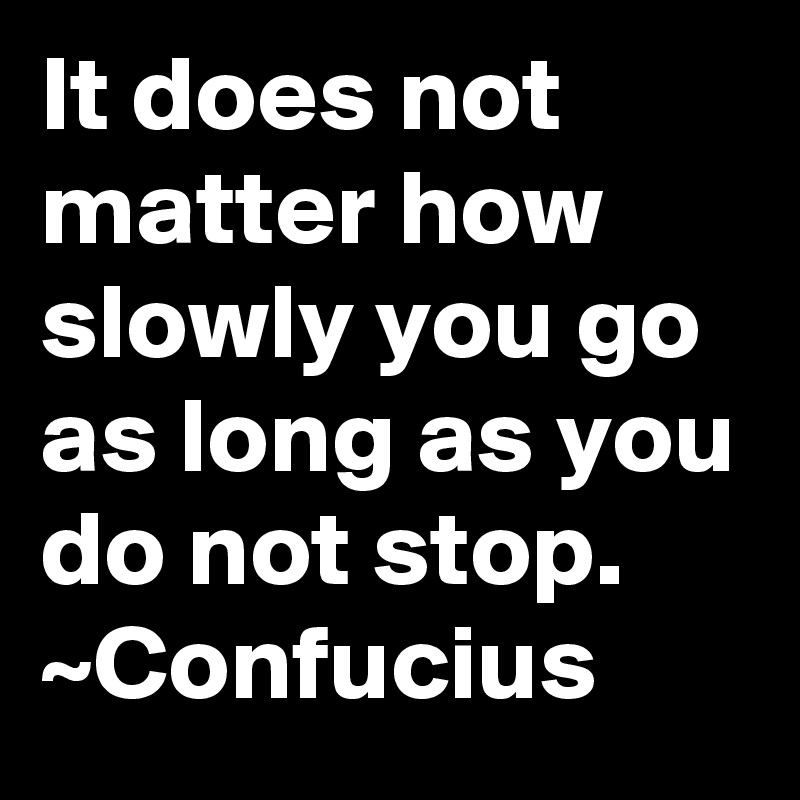 It does not matter how slowly you go as long as you do not stop.
~Confucius